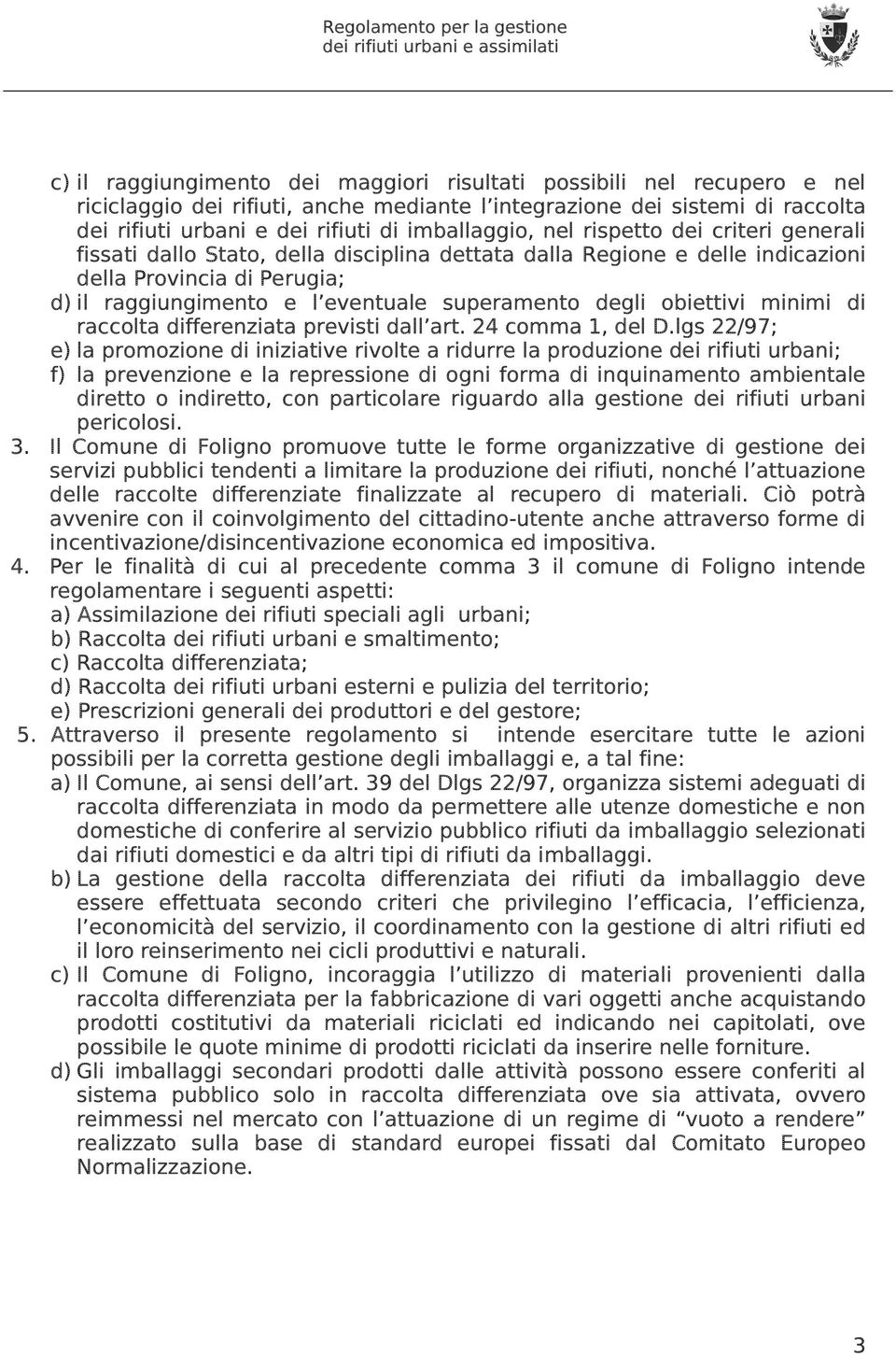 Regolamento per la gestione
dei rifiuti urbani e assimilati

c) il raggiungimento dei maggiori risultati possibili nel recupero e nel riciclaggio dei rifiuti, anche mediante l’integrazione dei sistemi di raccolta dei rifiuti urbani e dei rifiuti di imballaggio, nel rispetto dei criteri generali fissati dallo Stato, della disciplina dettata dalla Regione e delle indicazioni della Provincia di Perugia;
d) il raggiungimento e l’eventuale superamento degli obiettivi minimi di raccolta differenziata previsti dall’art. 24 comma 1, del D.lgs 22/97;
e) la promozione di iniziative rivolte a ridurre la produzione dei rifiuti urbani;
f) la prevenzione e la repressione di ogni forma di inquinamento ambientale diretto o indiretto, con particolare riguardo alla gestione dei rifiuti urbani pericolosi.
3. Il Comune di Foligno promuove tutte le forme organizzative di gestione dei servizi pubblici tendenti a limitare la produzione dei rifiuti, nonché l’attuazione delle raccolte differenziate finalizzate al recupero di materiali. Ciò potrà avvenire con il coinvolgimento del cittadino-utente anche attraverso forme di incentivazione/disincentivazione economica ed impositiva.
4. Per le finalità di cui al precedente comma 3 il comune di Foligno intende regolamentare i seguenti aspetti:
a) Assimilazione dei rifiuti speciali agli urbani;
b) Raccolta dei rifiuti urbani e smaltimento;
c) Raccolta differenziata;
d) Raccolta dei rifiuti urbani esterni e pulizia del territorio;
e) Prescrizioni generali dei produttori e del gestore;
5. Attraverso il presente regolamento si intende esercitare tutte le azioni possibili per la corretta gestione degli imballaggi e, a tal fine:
a) Il Comune, ai sensi dell’art. 39 del Dlgs 22/97, organizza sistemi adeguati di raccolta differenziata in modo da permettere alle utenze domestiche e non domestiche di conferire al servizio pubblico rifiuti da imballaggio selezionati dai rifiuti domestici e da altri tipi di rifiuti da imballaggi.
b) La gestione della raccolta differenziata dei rifiuti da imballaggio deve essere effettuata secondo criteri che privilegino l’efficacia, l’efficienza, l’economicità del servizio, il coordinamento con la gestione di altri rifiuti ed il loro reinserimento nei cicli produttivi e naturali.
c) Il Comune di Foligno, incoraggia l’utilizzo di materiali provenienti dalla raccolta differenziata per la fabbricazione di vari oggetti anche acquistando prodotti costitutivi da materiali riciclati ed indicando nei capitolati, ove possibile le quote minime di prodotti riciclati da inserire nelle forniture.
d) Gli imballaggi secondari prodotti dalle attività possono essere conferiti al sistema pubblico solo in raccolta differenziata ove sia attivata, ovvero reimmessi nel mercato con l’attuazione di un regime di “vuoto a rendere” realizzato sulla base di standard europei fissati dal Comitato Europeo Normalizzazione.

3